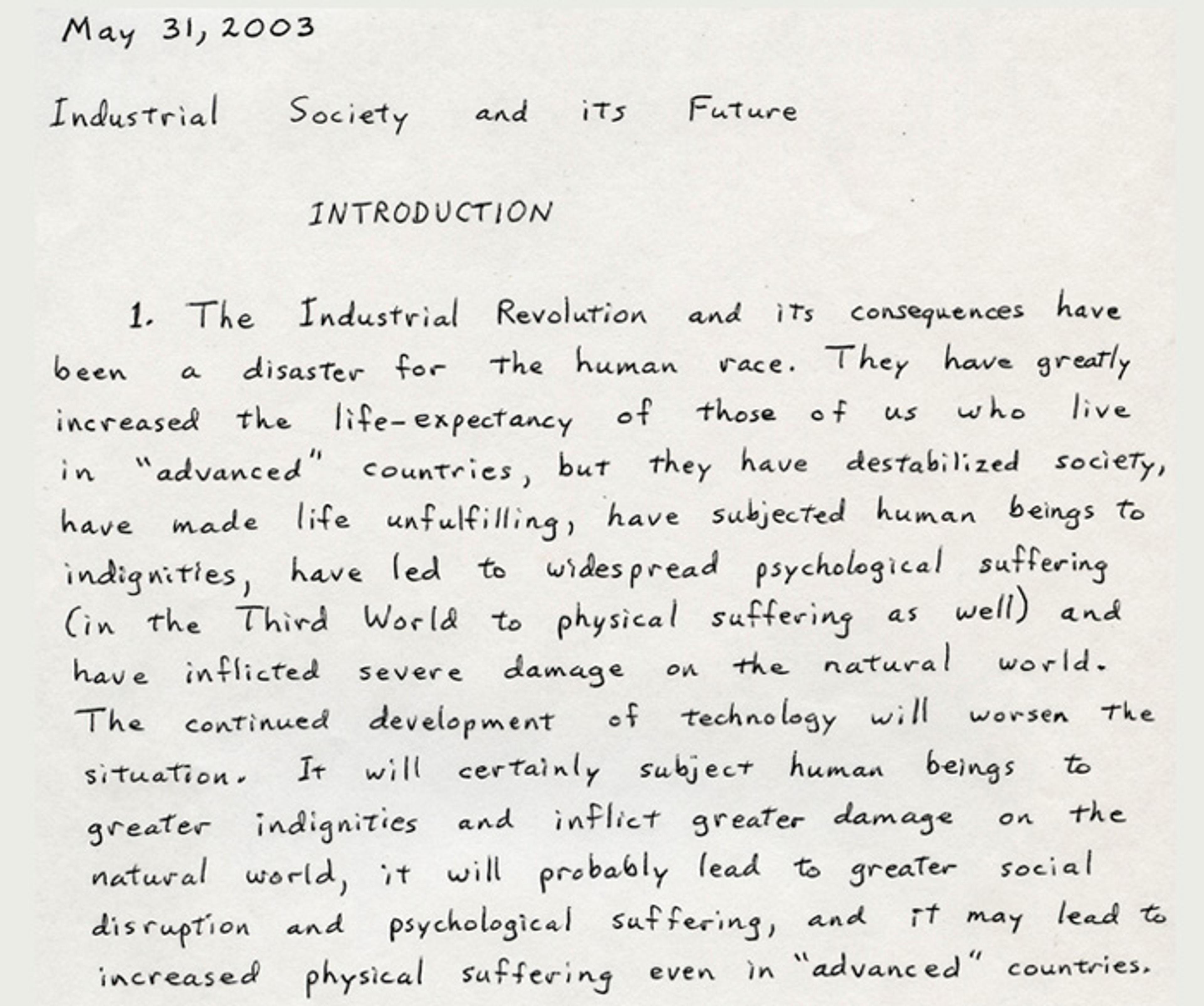 May 31, 2003

Industrial Society and its Future

INTRODUCTION

1. The Industrial Revolution and its consequences have been a disaster for the human race. They have greatly increased the life-expectancy of those of us who live in "advanced" countries, but they have destabilized society, have made life unfulfilling, have subjected human beings to indignities, have led to widespread psychological suffering (in the Third World to physical suffering as well) and have inflicted severe damage on the natural world. The continued development of technology will worsen the situation. It will certainly subject human beings to greater indignities and inflict greater damage on the natural world, it will probably lead to greater social disruption and psychological suffering, and it may lead to increased physical suffering even in "advanced" countries.